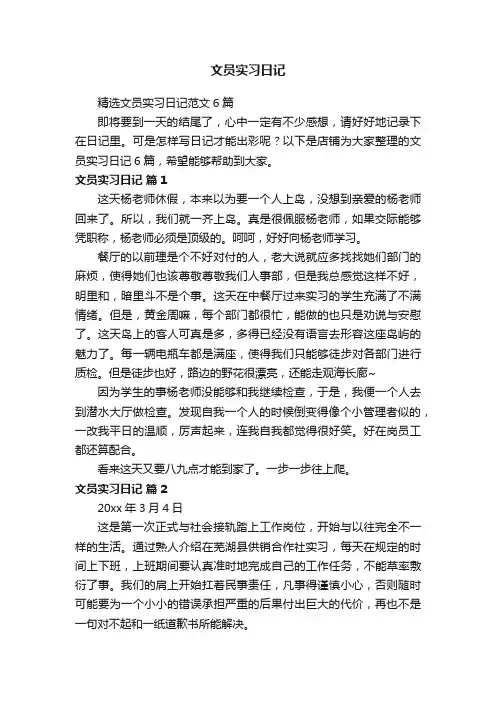 文员实习日记

精选文员实习日记范文 6 篇

即将要到一天的结尾了，心中一定有不少感想，请好好地记录下在日记里。可是怎样写日记才能出彩呢？以下是店铺为大家整理的文员实习日记 6 篇，希望能够帮助到大家。

文员实习日记 篇 1

这天杨老师休假，本来以为要一个人上岛，没想到亲爱的杨老师回来了。所以，我们就一齐上岛。真是很佩服杨老师，如果交际能够凭职称，杨老师必须是顶级的。呵呵，好好向杨老师学习。

餐厅的以前理是个不好对付的人，老大说就应多找找她们部门的麻烦，使得她们也该尊敬尊敬我们人事部，但是我总感觉这样不好，明里和，暗里斗不是个事。这天在中餐厅过来实习的学生充满了不满情绪。但是，黄金周嘛，每个部门都很忙，能做的也只是劝说与安慰了。这天岛上的客人可真是多，多得已经没有语言去形容这座岛屿的魅力了。每一辆电瓶车都是满座，使得我们只能够徒步对各部门进行质检。但是徒步也好，路边的野花很漂亮，还能走观海长廊~

因为学生的事杨老师没能够和我继续检查，于是，我便一个人去到潜水大厅做检查。发现自我一个人的时候倒变得像个小管理者似的，一改我平日的温顺，厉声起来，连我自我都觉得很好笑。好在岗员工都还算配合。

看来这天又要八九点才能到家了。一步一步往上爬。

文员实习日记 篇 2

20xx 年 3 月 4 日

这是第一次正式与社会接轨踏上工作岗位，开始与以往完全不一样的生活。通过熟人介绍在芜湖县供销合作社实习，每天在规定的时间上下班，上班期间要认真准时地完成自己的工作任务，不能草率敷衍了事。我们的肩上开始扛着民事责任，凡事得谨慎小心，否则随时可能要为一个小小的错误承担严重的后果付出巨大的代价，再也不是一句对不起和一纸道歉书所能解决。